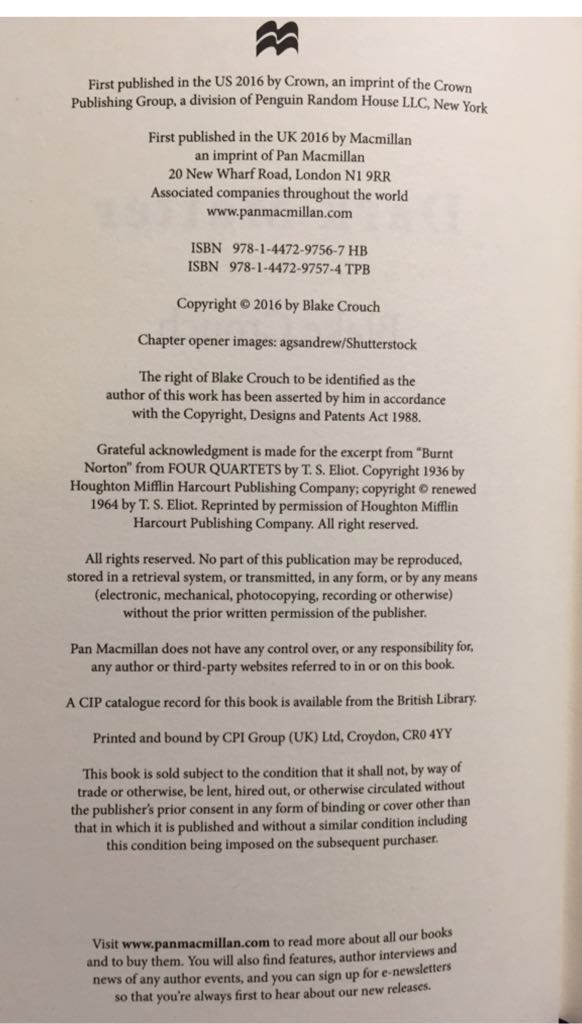 First published in the US 2016 by Crown, an imprint of the Crown Publishing Group, a division of Penguin Random House LLC, New York

First published in the UK 2016 by Macmillan
an imprint of Pan Macmillan
20 New Wharf Road, London N1 9RR
Associated companies throughout the world
www.panmacmillan.com

ISBN 978-1-4472-9756-7 HB
ISBN 978-1-4472-9757-4 TPB

Copyright © 2016 by Blake Crouch

Chapter opener images: agsandrew/Shutterstock

The right of Blake Crouch to be identified as the author of this work has been asserted by him in accordance with the Copyright, Designs and Patents Act 1988.

Grateful acknowledgment is made for the excerpt from "Burnt Norton" from FOUR QUARTETS by T. S. Eliot. Copyright 1936 by Houghton Mifflin Harcourt Publishing Company; copyright © renewed 1964 by T. S. Eliot. Reprinted by permission of Houghton Mifflin Harcourt Publishing Company. All right reserved.

All rights reserved. No part of this publication may be reproduced, stored in a retrieval system, or transmitted, in any form, or by any means (electronic, mechanical, photocopying, recording or otherwise) without the prior written permission of the publisher.

Pan Macmillan does not have any control over, or any responsibility for, any author or third-party websites referred to in or on this book.

A CIP catalogue record for this book is available from the British Library.

Printed and bound by CPI Group (UK) Ltd, Croydon, CR0 4YY

This book is sold subject to the condition that it shall not, by way of trade or otherwise, be lent, hired out, or otherwise circulated without the publisher's prior consent in any form of binding or cover other than that in which it is published and without a similar condition including this condition being imposed on the subsequent purchaser.

Visit www.panmacmillan.com to read more about all our books and to buy them. You will also find features, author interviews and news of any author events, and you can sign up for e-newsletters so that you're always first to hear about our new releases.